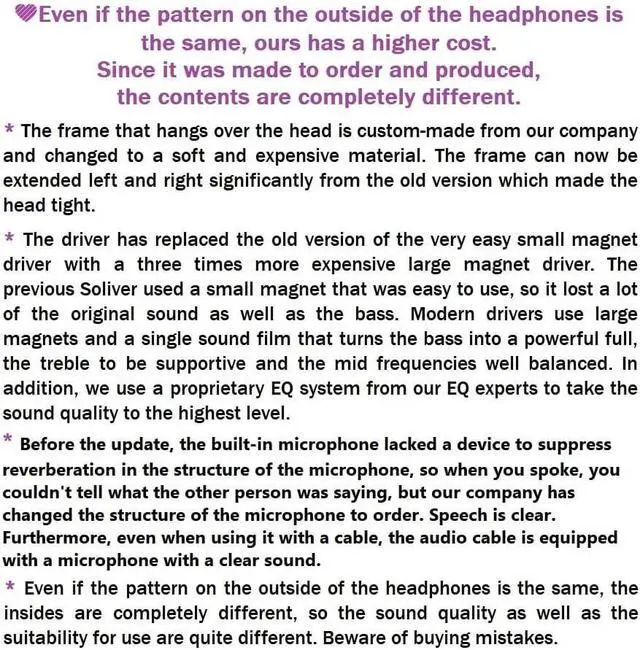 💜Even if the pattern on the outside of the headphones is the same, ours has a higher cost.
Since it was made to order and produced, the contents are completely different.

* The frame that hangs over the head is custom-made from our company and changed to a soft and expensive material. The frame can now be extended left and right significantly from the old version which made the head tight.

* The driver has replaced the old version of the very easy small magnet driver with a three times more expensive large magnet driver. The previous Soliver used a small magnet that was easy to use, so it lost a lot of the original sound as well as the bass. Modern drivers use large magnets and a single sound film that turns the bass into a powerful full, the treble to be supportive and the mid frequencies well balanced. In addition, we use a proprietary EQ system from our EQ experts to take the sound quality to the highest level.

* Before the update, the built-in microphone lacked a device to suppress reverberation in the structure of the microphone, so when you spoke, you couldn't tell what the other person was saying, but our company has changed the structure of the microphone to order. Speech is clear. Furthermore, even when using it with a cable, the audio cable is equipped with a microphone with a clear sound.

* Even if the pattern on the outside of the headphones is the same, the insides are completely different, so the sound quality as well as the suitability for use are quite different. Beware of buying mistakes.